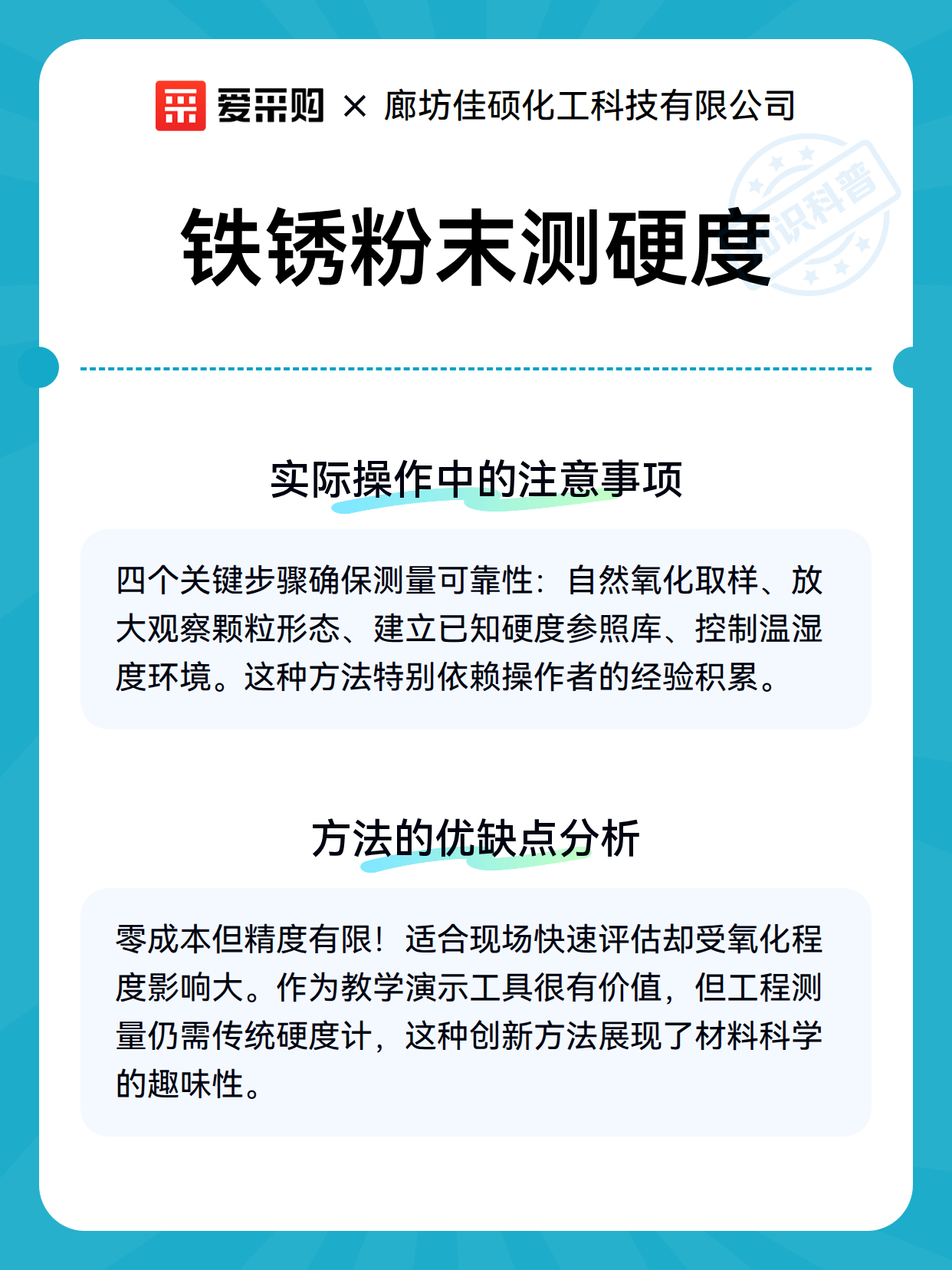 爱采购 × 廊坊佳硕化工科技有限公司

知识科普

铁锈粉末测硬度

实际操作中的注意事项

四个关键步骤确保测量可靠性：自然氧化取样、放大观察颗粒形态、建立已知硬度参照库、控制温湿度环境。这种方法特别依赖操作者的经验积累。

方法的优缺点分析

零成本但精度有限！适合现场快速评估却受氧化程度影响大。作为教学演示工具很有价值，但工程测量仍需传统硬度计，这种创新方法展现了材料科学的趣味性。